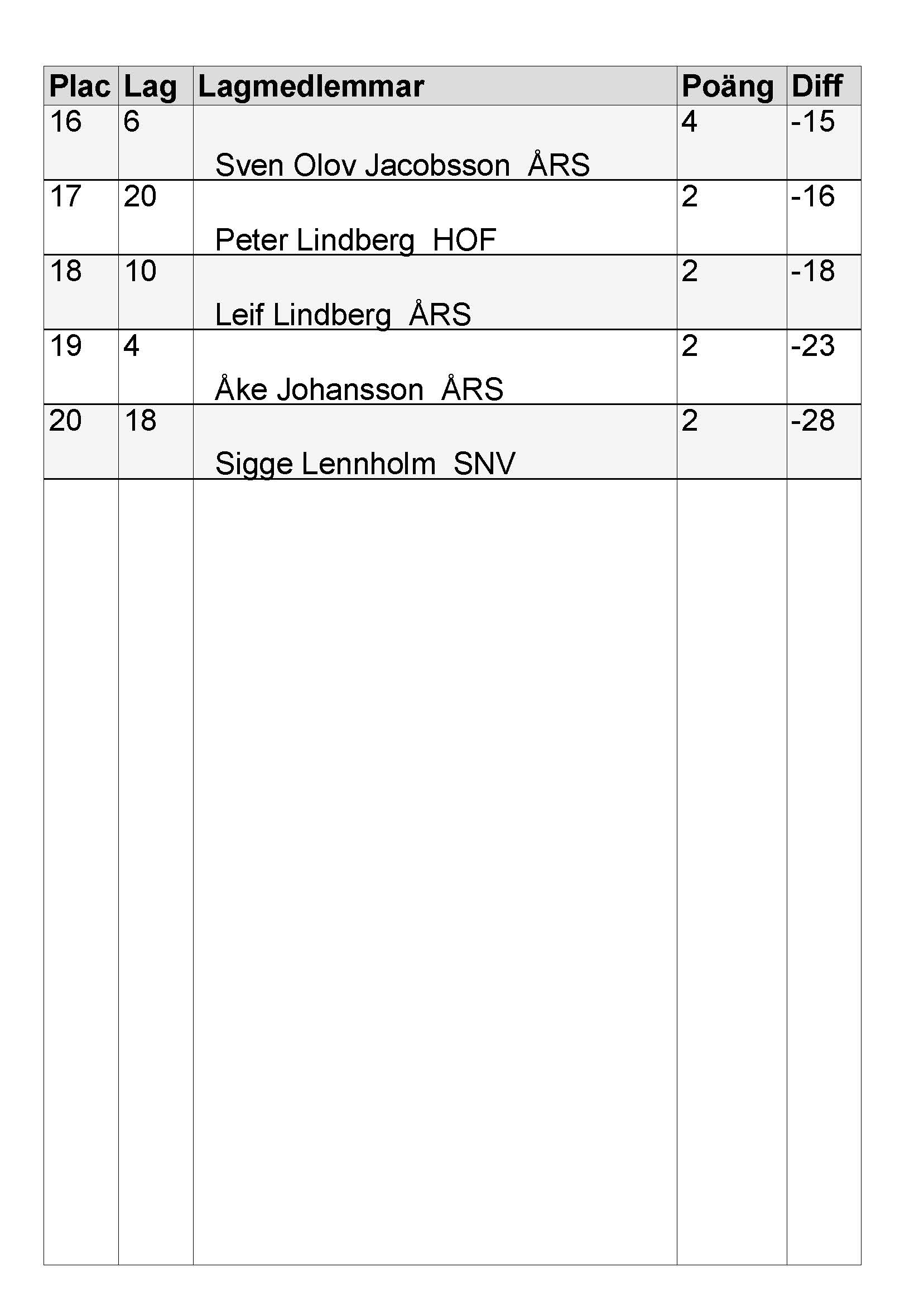 | Plac | Lag | Lagmedlemmar | Poäng | Diff |
|---|---|---|---|---|
| 16 | 6 | Sven Olov Jacobsson  ÅRS | 4 | -15 |
| 17 | 20 | Peter Lindberg  HOF | 2 | -16 |
| 18 | 10 | Leif Lindberg  ÅRS | 2 | -18 |
| 19 | 4 | Åke Johansson  ÅRS | 2 | -23 |
| 20 | 18 | Sigge Lennholm  SNV | 2 | -28 |